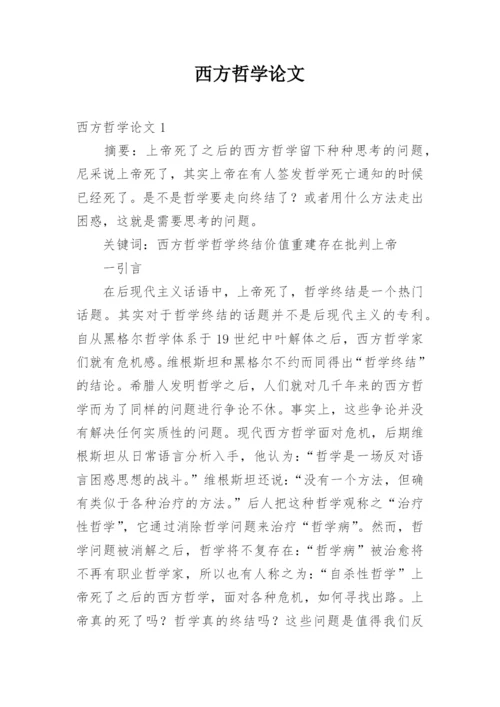 西方哲学论文

西方哲学论文 1

摘要：上帝死了之后的西方哲学留下种种思考的问题，尼采说上帝死了，其实上帝在有人签发哲学死亡通知的时候已经死了。是不是哲学要走向终结了？或者用什么方法走出困惑，这就是需要思考的问题。

关键词：西方哲学哲学终结价值重建存在批判上帝

一引言

在后现代主义话语中，上帝死了，哲学终结是一个热门话题。其实对于哲学终结的话题并不是后现代主义的专利。自从黑格尔哲学体系于 19 世纪中叶解体之后，西方哲学家们就有危机感。维根斯坦和黑格尔不约而同得出“哲学终结”的结论。希腊人发明哲学之后，人们就对几千年来的西方哲学而为了同样的问题进行争论不休。事实上，这些争论并没有解决任何实质性的问题。现代西方哲学面对危机，后期维根斯坦从日常语言分析入手，他认为：“哲学是一场反对语言困惑思想的战斗。”维根斯坦还说：“没有一个方法，但确有类似于各种治疗的方法。”后人把这种哲学观称之“治疗性哲学”，它通过消除哲学问题来治疗“哲学病”。然而，哲学问题被消解之后，哲学将不复存在：“哲学病”被治愈将不再有职业哲学家，所以也有人称之为：“自杀性哲学”上帝死了之后的西方哲学，面对各种危机，如何寻找出路。上帝真的死了吗？哲学真的终结吗？这些问题是值得我们反